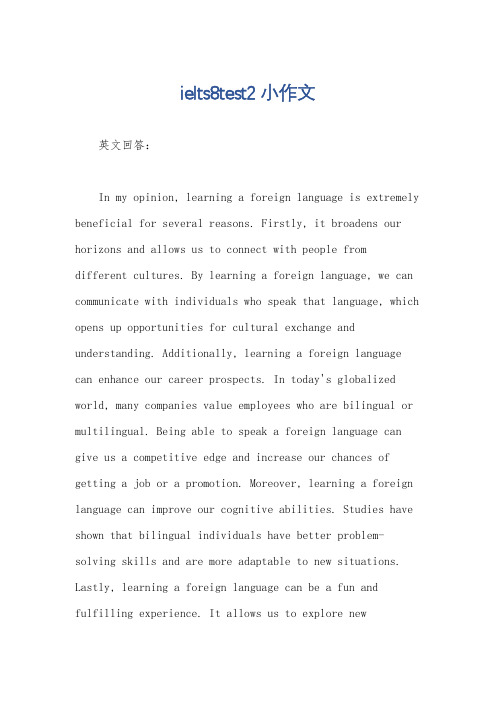 ielts8test2 小作文

英文回答：

In my opinion, learning a foreign language is extremely beneficial for several reasons. Firstly, it broadens our horizons and allows us to connect with people from different cultures. By learning a foreign language, we can communicate with individuals who speak that language, which opens up opportunities for cultural exchange and understanding. Additionally, learning a foreign language can enhance our career prospects. In today's globalized world, many companies value employees who are bilingual or multilingual. Being able to speak a foreign language can give us a competitive edge and increase our chances of getting a job or a promotion. Moreover, learning a foreign language can improve our cognitive abilities. Studies have shown that bilingual individuals have better problem-solving skills and are more adaptable to new situations. Lastly, learning a foreign language can be a fun and fulfilling experience. It allows us to explore new